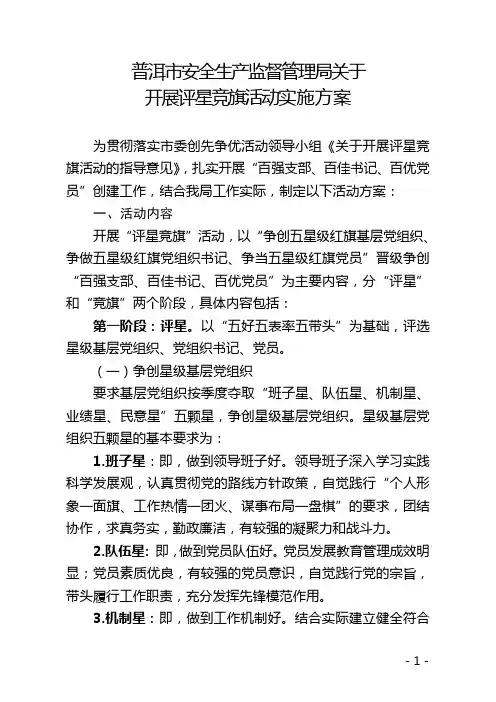 普洱市安全生产监督管理局关于
开展评星竞旗活动实施方案

为贯彻落实市委创先争优活动领导小组《关于开展评星竞旗活动的指导意见》，扎实开展“百强支部、百佳书记、百优党员”创建工作，结合我局工作实际，制定以下活动方案：

一、活动内容

开展“评星竞旗”活动，以“争创五星级红旗基层党组织、争做五星级红旗党组织书记、争当五星级红旗党员”晋级争创“百强支部、百佳书记、百优党员”为主要内容，分“评星”和“竞旗”两个阶段，具体内容包括：

第一阶段：评星。以“五好五表率五带头”为基础，评选星级基层党组织、党组织书记、党员。

（一）争创星级基层党组织

要求基层党组织按季度夺取“班子星、队伍星、机制星、业绩星、民意星”五颗星，争创星级基层党组织。星级基层党组织五颗星的基本要求为：

1.班子星：即，做到领导班子好。领导班子深入学习实践科学发展观，认真贯彻党的路线方针政策，自觉践行“个人形象一面旗、工作热情一团火、谋事布局一盘棋”的要求，团结协作，求真务实，勤政廉洁，有较强的凝聚力和战斗力。

2.队伍星：即，做到党员队伍好。党员发展教育管理成效明显；党员素质优良，有较强的党员意识，自觉践行党的宗旨，带头履行工作职责，充分发挥先锋模范作用。

3.机制星：即，做到工作机制好。结合实际建立健全符合

- 1 -